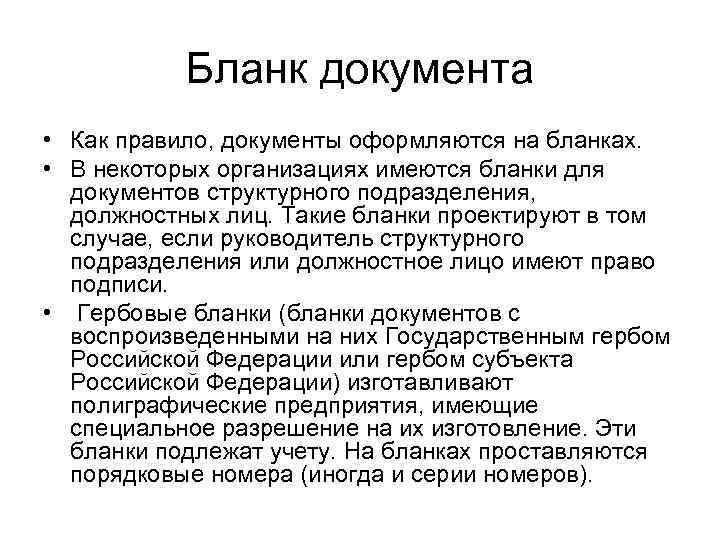 Бланк документа

• Как правило, документы оформляются на бланках.
• В некоторых организациях имеются бланки для документов структурного подразделения, должностных лиц. Такие бланки проектируют в том случае, если руководитель структурного подразделения или должностное лицо имеют право подписи.
• Гербовые бланки (бланки документов с воспроизведенными на них Государственным гербом Российской Федерации или гербом субъекта Российской Федерации) изготавливают полиграфические предприятия, имеющие специальное разрешение на их изготовление. Эти бланки подлежат учету. На бланках проставляются порядковые номера (иногда и серии номеров).